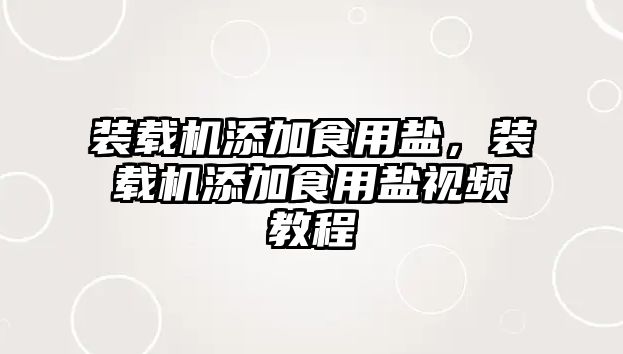 装载机添加食用盐，装载机添加食用盐视频教程